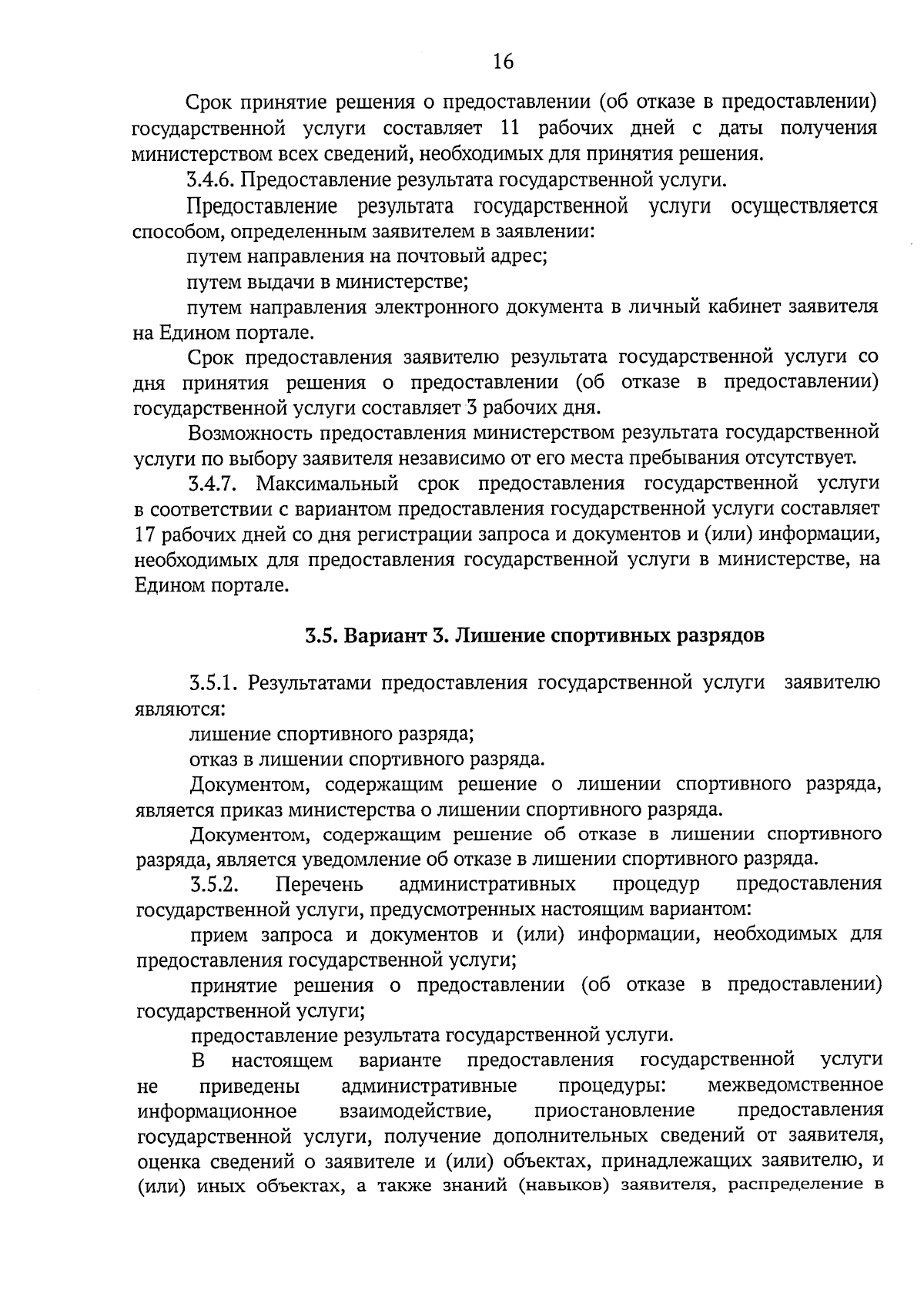 16

Срок принятие решения о предоставлении (об отказе в предоставлении) государственной услуги составляет 11 рабочих дней с даты получения министерством всех сведений, необходимых для принятия решения.

3.4.6. Предоставление результата государственной услуги.

Предоставление результата государственной услуги осуществляется способом, определенным заявителем в заявлении:

путем направления на почтовый адрес;

путем выдачи в министерстве;

путем направления электронного документа в личный кабинет заявителя на Едином портале.

Срок предоставления заявителю результата государственной услуги со дня принятия решения о предоставлении (об отказе в предоставлении) государственной услуги составляет 3 рабочих дня.

Возможность предоставления министерством результата государственной услуги по выбору заявителя независимо от его места пребывания отсутствует.

3.4.7. Максимальный срок предоставления государственной услуги в соответствии с вариантом предоставления государственной услуги составляет 17 рабочих дней со дня регистрации запроса и документов и (или) информации, необходимых для предоставления государственной услуги в министерстве, на Едином портале.

3.5. Вариант 3. Лишение спортивных разрядов

3.5.1. Результатами предоставления государственной услуги заявителю являются:

лишение спортивного разряда;

отказ в лишении спортивного разряда.

Документом, содержащим решение о лишении спортивного разряда, является приказ министерства о лишении спортивного разряда.

Документом, содержащим решение об отказе в лишении спортивного разряда, является уведомление об отказе в лишении спортивного разряда.

3.5.2. Перечень административных процедур предоставления государственной услуги, предусмотренных настоящим вариантом:

прием запроса и документов и (или) информации, необходимых для предоставления государственной услуги;

принятие решения о предоставлении (об отказе в предоставлении) государственной услуги;

предоставление результата государственной услуги.

В настоящем варианте предоставления государственной услуги не приведены административные процедуры: межведомственное информационное взаимодействие, приостановление предоставления государственной услуги, получение дополнительных сведений от заявителя, оценка сведений о заявителе и (или) объектах, принадлежащих заявителю, и (или) иных объектах, а также знаний (навыков) заявителя, распределение в